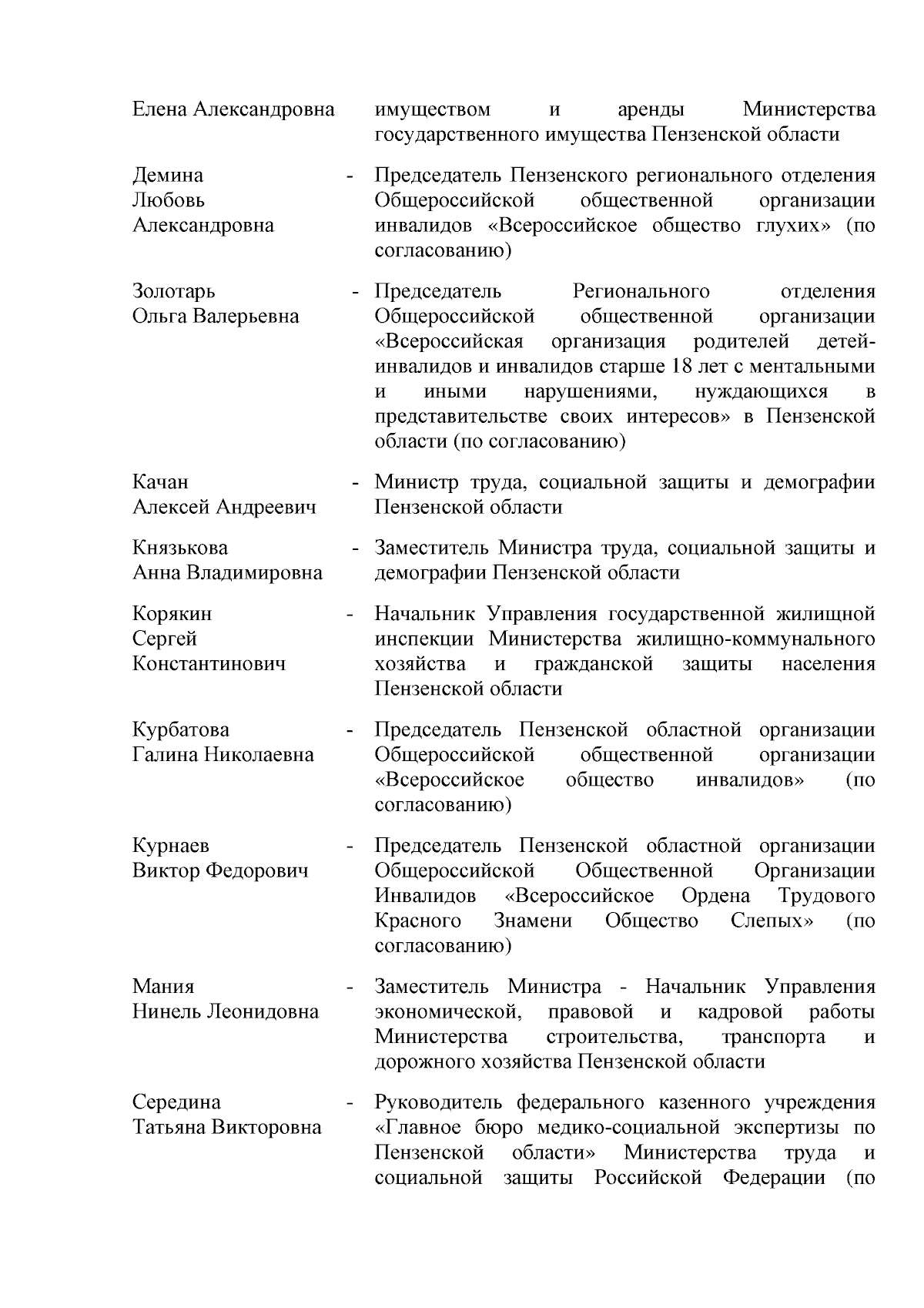 Елена Александровна имуществом и аренды Министерства государственного имущества Пензенской области

Демина Любовь Александровна - Председатель Пензенского регионального отделения Общероссийской общественной организации инвалидов «Всероссийское общество глухих» (по согласованию)

Золотарь Ольга Валерьевна - Председатель Регионального отделения Общероссийской общественной организации «Всероссийская организация родителей детей-инвалидов и инвалидов старше 18 лет с ментальными и иными нарушениями, нуждающихся в представительстве своих интересов» в Пензенской области (по согласованию)

Качан Алексей Андреевич - Министр труда, социальной защиты и демографии Пензенской области

Князькова Анна Владимировна - Заместитель Министра труда, социальной защиты и демографии Пензенской области

Корякин Сергей Константинович - Начальник Управления государственной жилищной инспекции Министерства жилищно-коммунального хозяйства и гражданской защиты населения Пензенской области

Курбатова Галина Николаевна - Председатель Пензенской областной организации Общероссийской общественной организации «Всероссийское общество инвалидов» (по согласованию)

Курнаев Виктор Федорович - Председатель Пензенской областной организации Общероссийской Общественной Организации Инвалидов «Всероссийское Ордена Трудового Красного Знамени Общество Слепых» (по согласованию)

Мания Нинель Леонидовна - Заместитель Министра - Начальник Управления экономической, правовой и кадровой работы Министерства строительства, транспорта и дорожного хозяйства Пензенской области

Середина Татьяна Викторовна - Руководитель федерального казенного учреждения «Главное бюро медико-социальной экспертизы по Пензенской области» Министерства труда и социальной защиты Российской Федерации (по